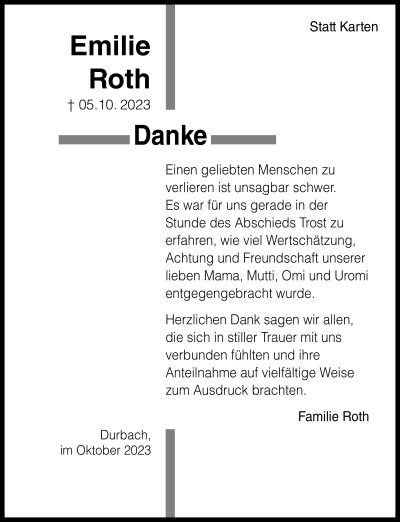 Statt Karten

Emilie Roth

† 05.10. 2023

Danke

Einen geliebten Menschen zu verlieren ist unsagbar schwer. Es war für uns gerade in der Stunde des Abschieds Trost zu erfahren, wie viel Wertschätzung, Achtung und Freundschaft unserer lieben Mama, Mutti, Omi und Uromi entgegengebracht wurde.

Herzlichen Dank sagen wir allen, die sich in stiller Trauer mit uns verbunden fühlten und ihre Anteilnahme auf vielfältige Weise zum Ausdruck brachten.

Familie Roth

Durbach,
im Oktober 2023